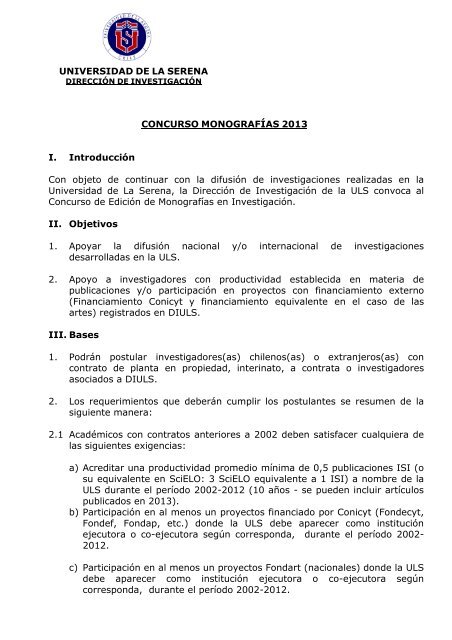 UNIVERSIDAD DE LA SERENA
DIRECCIÓN DE INVESTIGACIÓN

CONCURSO MONOGRAFÍAS 2013

I. Introducción

Con objeto de continuar con la difusión de investigaciones realizadas en la Universidad de La Serena, la Dirección de Investigación de la ULS convoca al Concurso de Edición de Monografías en Investigación.

II. Objetivos

1. Apoyar la difusión nacional y/o internacional de investigaciones desarrolladas en la ULS.

2. Apoyo a investigadores con productividad establecida en materia de publicaciones y/o participación en proyectos con financiamiento externo (Financiamiento Conicyt y financiamiento equivalente en el caso de las artes) registrados en DIULS.

III. Bases

1. Podrán postular investigadores(as) chilenos(as) o extranjeros(as) con contrato de planta en propiedad, interinato, a contrata o investigadores asociados a DIULS.

2. Los requerimientos que deberán cumplir los postulantes se resumen de la siguiente manera:

2.1 Académicos con contratos anteriores a 2002 deben satisfacer cualquiera de las siguientes exigencias:

a) Acreditar una productividad promedio mínima de 0,5 publicaciones ISI (o su equivalente en SciELO: 3 SciELO equivalente a 1 ISI) a nombre de la ULS durante el período 2002-2012 (10 años - se pueden incluir artículos publicados en 2013).
b) Participación en al menos un proyectos financiado por Conicyt (Fondecyt, Fondef, Fondap, etc.) donde la ULS debe aparecer como institución ejecutora o co-ejecutora según corresponda, durante el período 2002-2012.

c) Participación en al menos un proyectos Fondart (nacionales) donde la ULS debe aparecer como institución ejecutora o co-ejecutora según corresponda, durante el período 2002-2012.